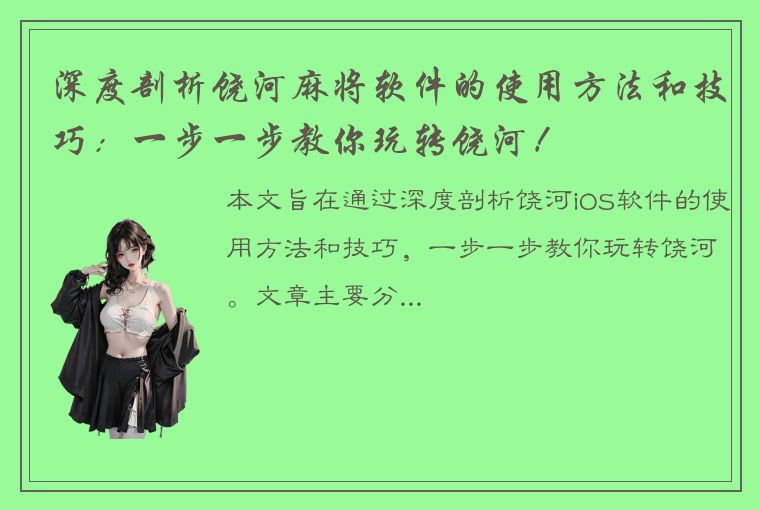 深度剖析饶河麻将软件的使用方法和技巧：一步一步教你玩转饶河！

本文旨在通过深度剖析饶河iOS软件的使用方法和技巧，一步一步教你玩转饶河。文章主要分...